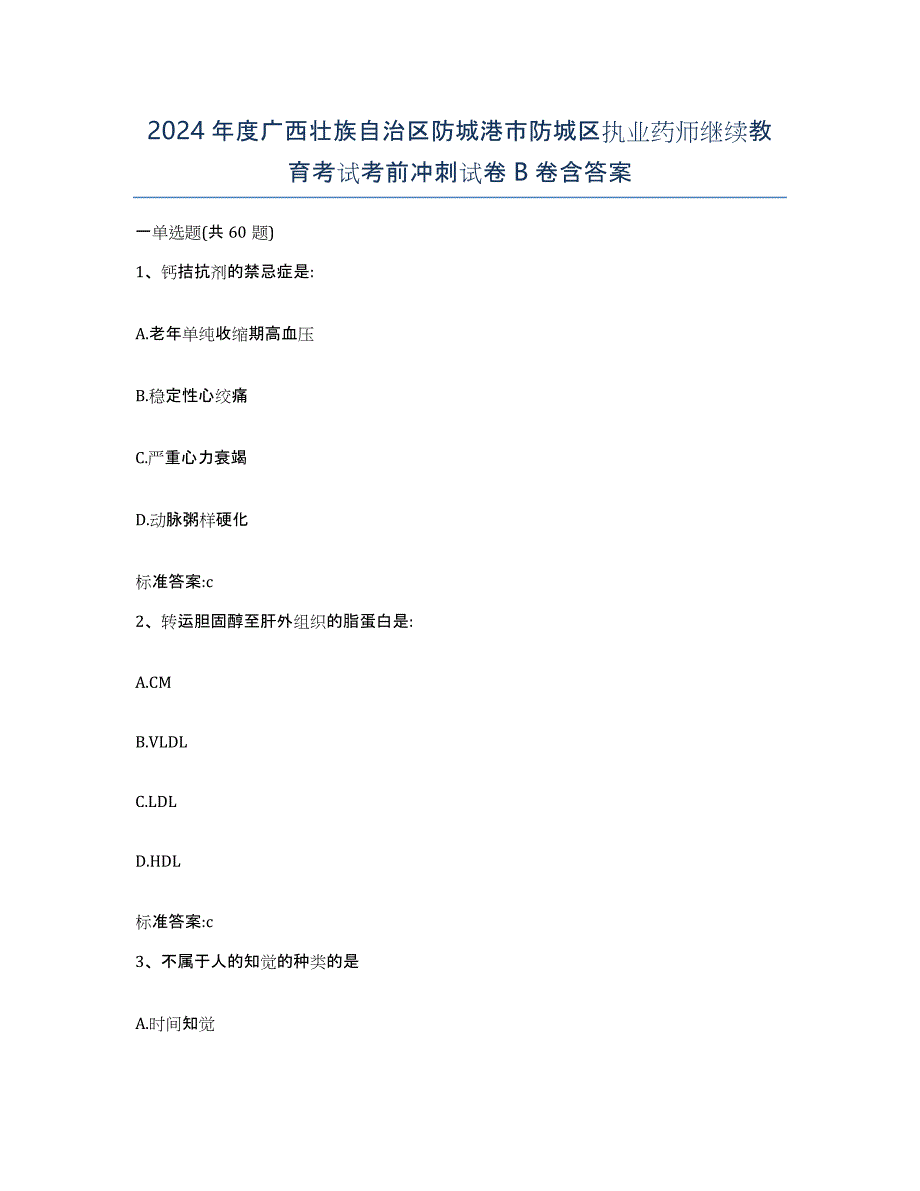 2024年度广西壮族自治区防城港市防城区执业药师继续教育考试考前冲刺试卷B卷含答案

一单选题(共60题)

1、钙拮抗剂的禁忌症是:

A.老年单纯收缩期高血压

B.稳定性心绞痛

C.严重心力衰竭

D.动脉粥样硬化

标准答案:c

2、转运胆固醇至肝外组织的脂蛋白是:

A.CM

B.VLDL

C.LDL

D.HDL

标准答案:c

3、不属于人的知觉的种类的是

A.时间知觉